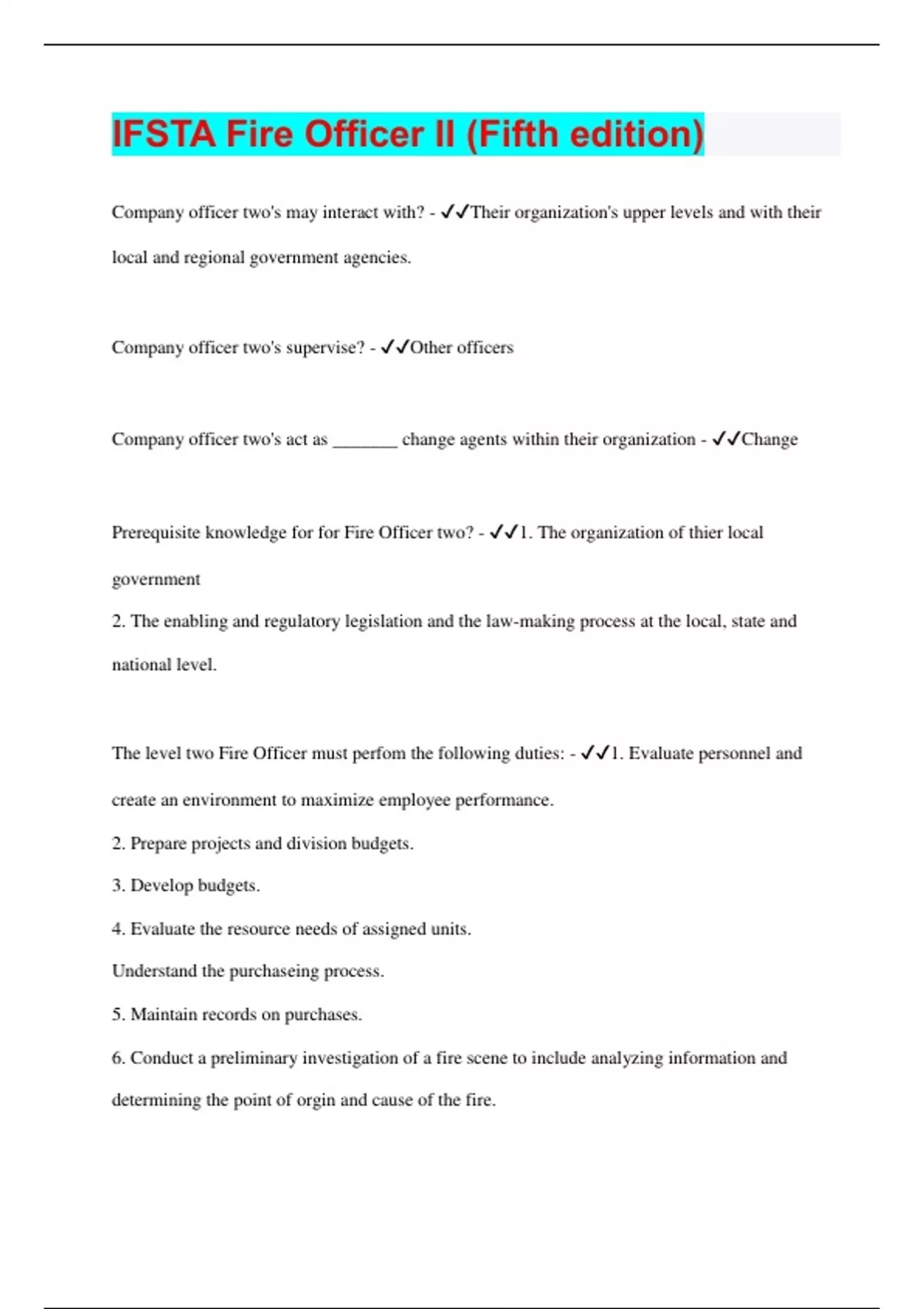 IFSTA Fire Officer II (Fifth edition)

Company officer two's may interact with? - ✓✓Their organization's upper levels and with their local and regional government agencies.

Company officer two's supervise? - ✓✓Other officers

Company officer two's act as _______ change agents within their organization - ✓✓Change

Prerequisite knowledge for for Fire Officer two? - ✓✓1. The organization of thier local government
2. The enabling and regulatory legislation and the law-making process at the local, state and national level.

The level two Fire Officer must perfom the following duties: - ✓✓1. Evaluate personnel and create an environment to maximize employee performance.
2. Prepare projects and division budgets.
3. Develop budgets.
4. Evaluate the resource needs of assigned units.
Understand the purchaseing process.
5. Maintain records on purchases.
6. Conduct a preliminary investigation of a fire scene to include analyzing information and determining the point of orgin and cause of the fire.